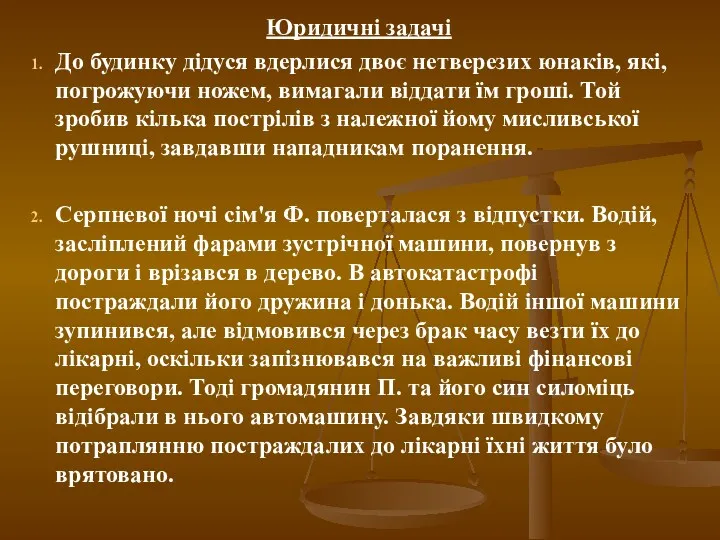 Юридичні задачі

1. До будинку дідуся вдерлися двоє нетверезих юнаків, які, погрожуючи ножем, вимагали віддати їм гроші. Той зробив кілька пострілів з належної йому мисливської рушниці, завдавши нападникам поранення.

2. Серпневої ночі сім'я Ф. поверталася з відпустки. Водій, засліплений фарами зустрічної машини, повернув з дороги і врізався в дерево. В автокатастрофі постраждали його дружина і донька. Водій іншої машини зупинився, але відмовився через брак часу везти їх до лікарні, оскільки запізнювався на важливі фінансові переговори. Тоді громадянин П. та його син силоміць відібрали в нього автомашину. Завдяки швидкому потраплянню постраждалих до лікарні їхні життя було врятовано.